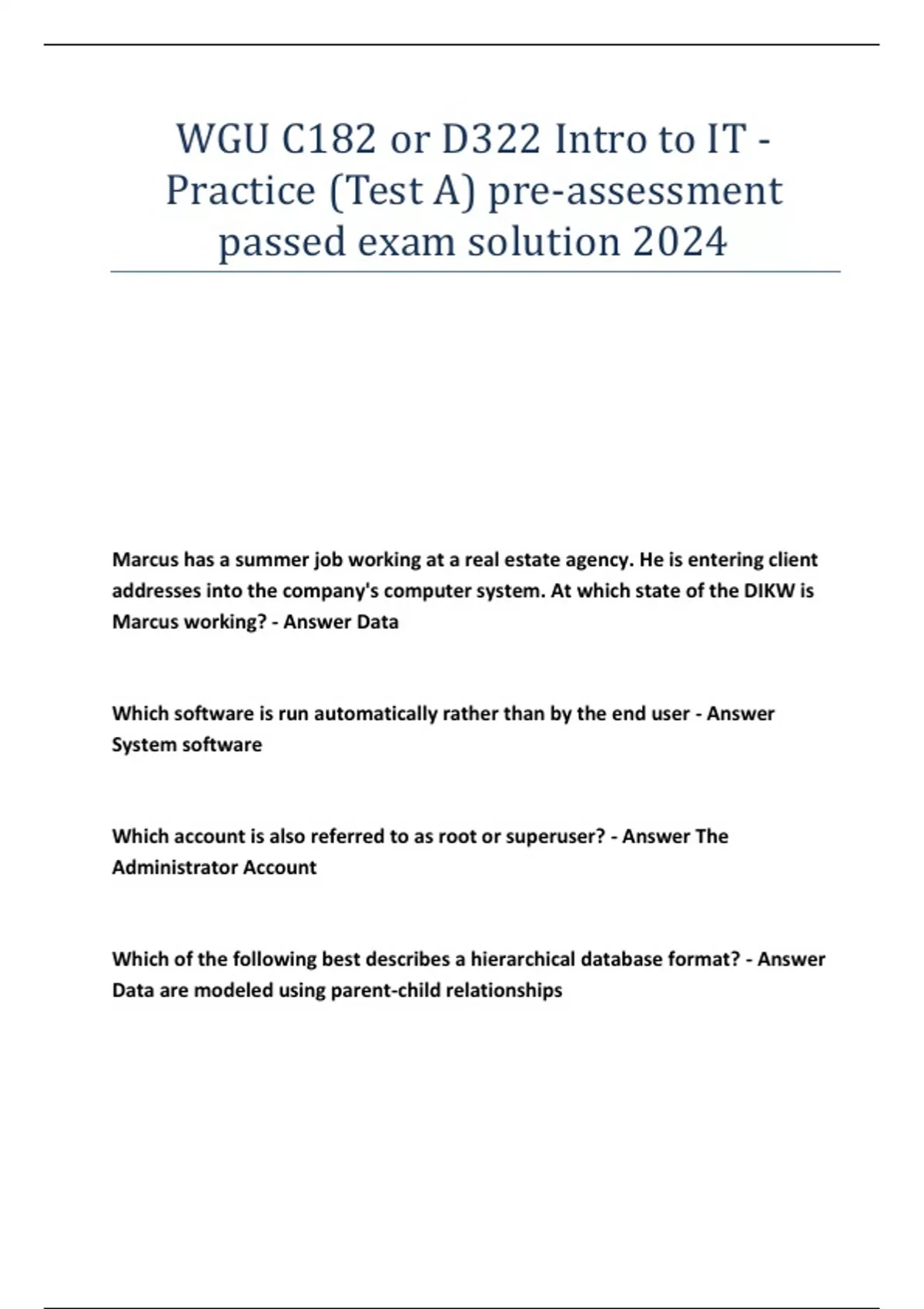 WGU C182 or D322 Intro to IT - Practice (Test A) pre-assessment passed exam solution 2024

Marcus has a summer job working at a real estate agency. He is entering client addresses into the company's computer system. At which state of the DIKW is Marcus working? - Answer Data

Which software is run automatically rather than by the end user - Answer System software

Which account is also referred to as root or superuser? - Answer The Administrator Account

Which of the following best describes a hierarchical database format? - Answer Data are modeled using parent-child relationships